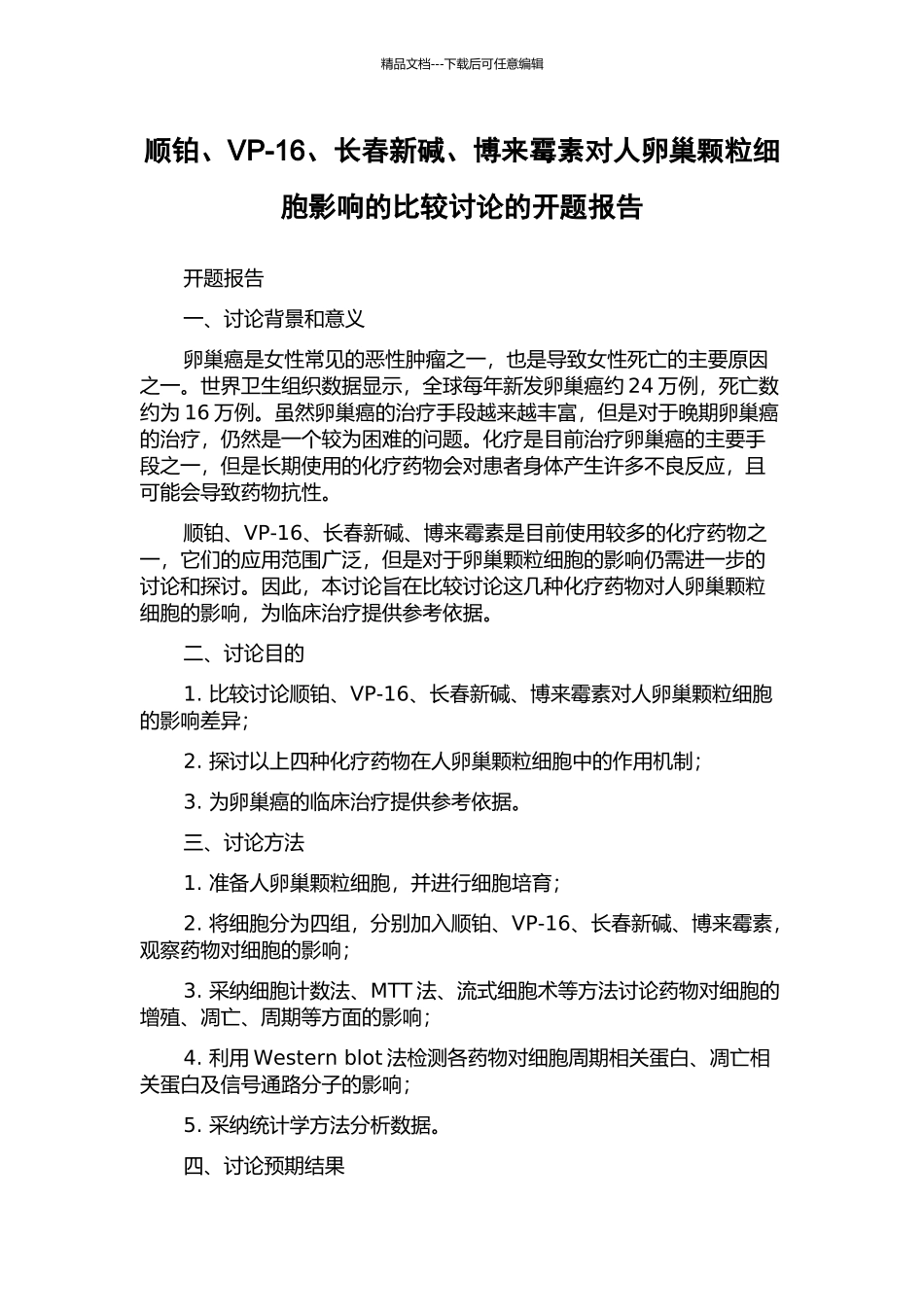 精品文档---下载后可任意编辑

顺铂、VP-16、长春新碱、博来霉素对人卵巢颗粒细胞影响的比较讨论的开题报告

开题报告

一、讨论背景和意义

卵巢癌是女性常见的恶性肿瘤之一，也是导致女性死亡的主要原因之一。世界卫生组织数据显示，全球每年新发卵巢癌约 24 万例，死亡数约为 16 万例。虽然卵巢癌的治疗手段越来越丰富，但是对于晚期卵巢癌的治疗，仍然是一个较为困难的问题。化疗是目前治疗卵巢癌的主要手段之一，但是长期使用的化疗药物会对患者身体产生许多不良反应，且可能会导致药物抗性。

顺铂、VP-16、长春新碱、博来霉素是目前使用较多的化疗药物之一，它们的应用范围广泛，但是对于卵巢颗粒细胞的影响仍需进一步的讨论和探讨。因此，本讨论旨在比较讨论这几种化疗药物对人卵巢颗粒细胞的影响，为临床治疗提供参考依据。

二、讨论目的

1. 比较讨论顺铂、VP-16、长春新碱、博来霉素对人卵巢颗粒细胞的影响差异；

2. 探讨以上四种化疗药物在人卵巢颗粒细胞中的作用机制；

3. 为卵巢癌的临床治疗提供参考依据。

三、讨论方法

1. 准备人卵巢颗粒细胞，并进行细胞培育；

2. 将细胞分为四组，分别加入顺铂、VP-16、长春新碱、博来霉素，观察药物对细胞的影响；

3. 采纳细胞计数法、MTT 法、流式细胞术等方法讨论药物对细胞的增殖、凋亡、周期等方面的影响；

4. 利用 Western blot 法检测各药物对细胞周期相关蛋白、凋亡相关蛋白及信号通路分子的影响；

5. 采纳统计学方法分析数据。

四、讨论预期结果